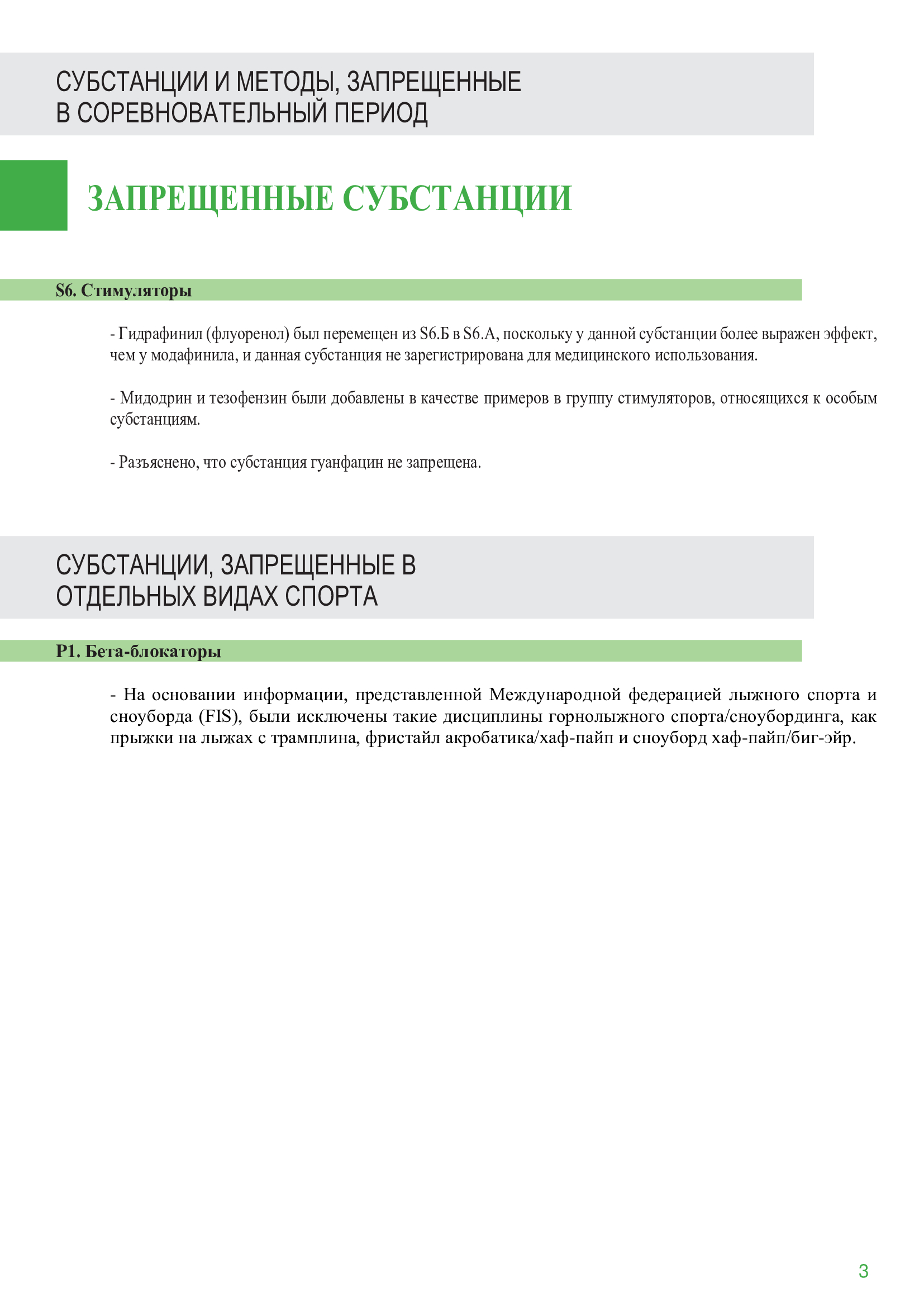 СУБСТАНЦИИ И МЕТОДЫ, ЗАПРЕЩЕННЫЕ В СОРЕВНОВАТЕЛЬНЫЙ ПЕРИОД

ЗАПРЕЩЕННЫЕ СУБСТАНЦИИ

S6. Стимуляторы

- Гидрафинил (флуоренол) был перемещен из S6.Б в S6.А, поскольку у данной субстанции более выражен эффект, чем у модафинила, и данная субстанция не зарегистрирована для медицинского использования.

- Мидодрин и тезофензин были добавлены в качестве примеров в группу стимуляторов, относящихся к особым субстанциям.

- Разъяснено, что субстанция гуанфацин не запрещена.

СУБСТАНЦИИ, ЗАПРЕЩЕННЫЕ В ОТДЕЛЬНЫХ ВИДАХ СПОРТА

P1. Бета-блокаторы

- На основании информации, представленной Международной федерацией лыжного спорта и сноуборда (FIS), были исключены такие дисциплины горнолыжного спорта/сноубординга, как прыжки на лыжах с трамплина, фристайл акробатика/хаф-пайп и сноуборд хаф-пайп/биг-эйр.

3